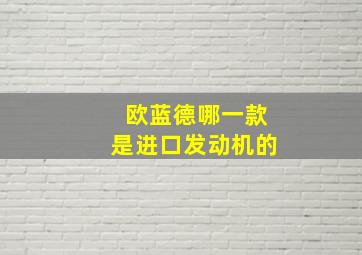 欧蓝德哪一款
是进口发动机的